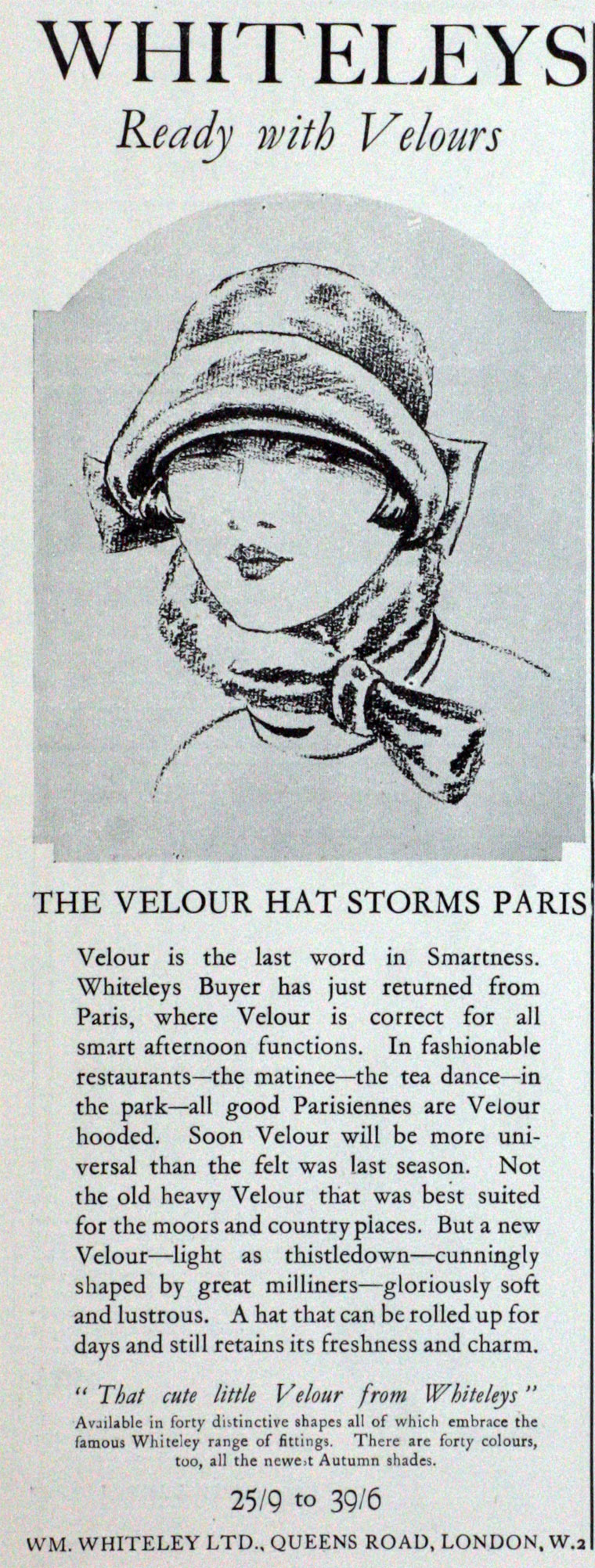 WHITELEYS
Ready with Velours

THE VELOUR HAT STORMS PARIS

Velour is the last word in Smartness. Whiteleys Buyer has just returned from Paris, where Velour is correct for all smart afternoon functions. In fashionable restaurants—the matinee—the tea dance—in the park—all good Parisiennes are Velour hooded. Soon Velour will be more universal than the felt was last season. Not the old heavy Velour that was best suited for the moors and country places. But a new Velour—light as thistledown—cunningly shaped by great milliners—gloriously soft and lustrous. A hat that can be rolled up for days and still retains its freshness and charm.

" That cute little Velour from Whiteleys "
Available in forty distinctive shapes all of which embrace the famous Whiteley range of fittings. There are forty colours, too, all the newest Autumn shades.

25/9 to 39/6

WM. WHITELEY LTD., QUEENS ROAD, LONDON, W.2